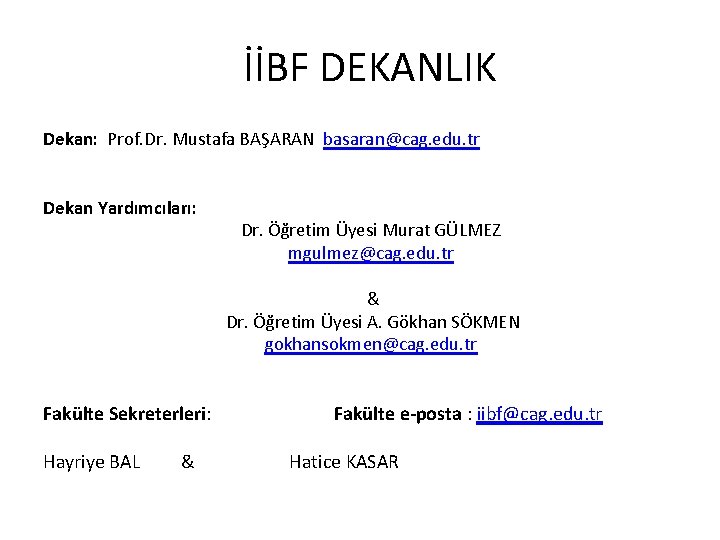 İİBF DEKANLIK

Dekan: Prof.Dr. Mustafa BAŞARAN basaran@cag.edu.tr

Dekan Yardımcıları:

Dr. Öğretim Üyesi Murat GÜLMEZ
mgulmez@cag.edu.tr

&

Dr. Öğretim Üyesi A. Gökhan SÖKMEN
gokhansokmen@cag.edu.tr

Fakülte Sekreterleri:

Fakülte e-posta : iibf@cag.edu.tr

Hayriye BAL & Hatice KASAR